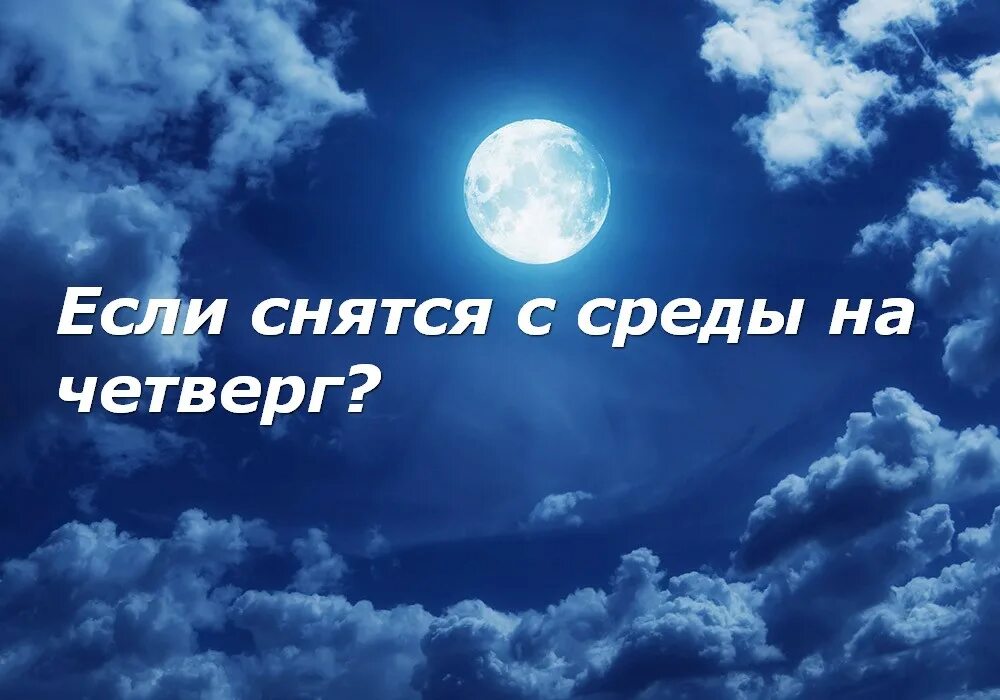 Если снятся с среды на четверг?